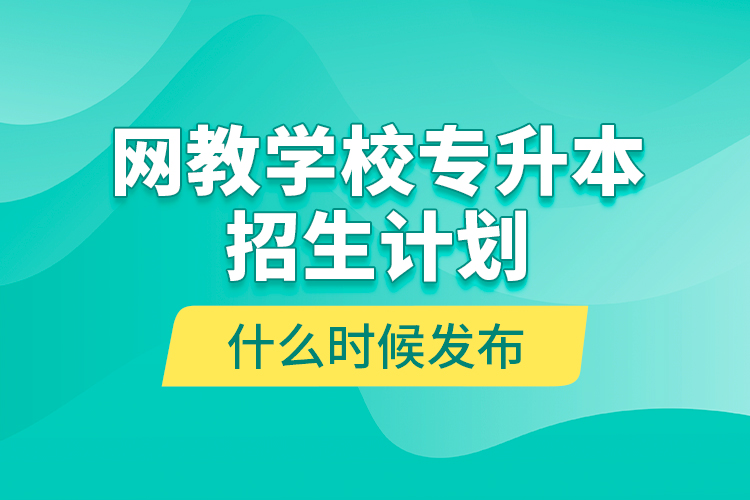 网教学校专升本
招生计划

什么时候发布